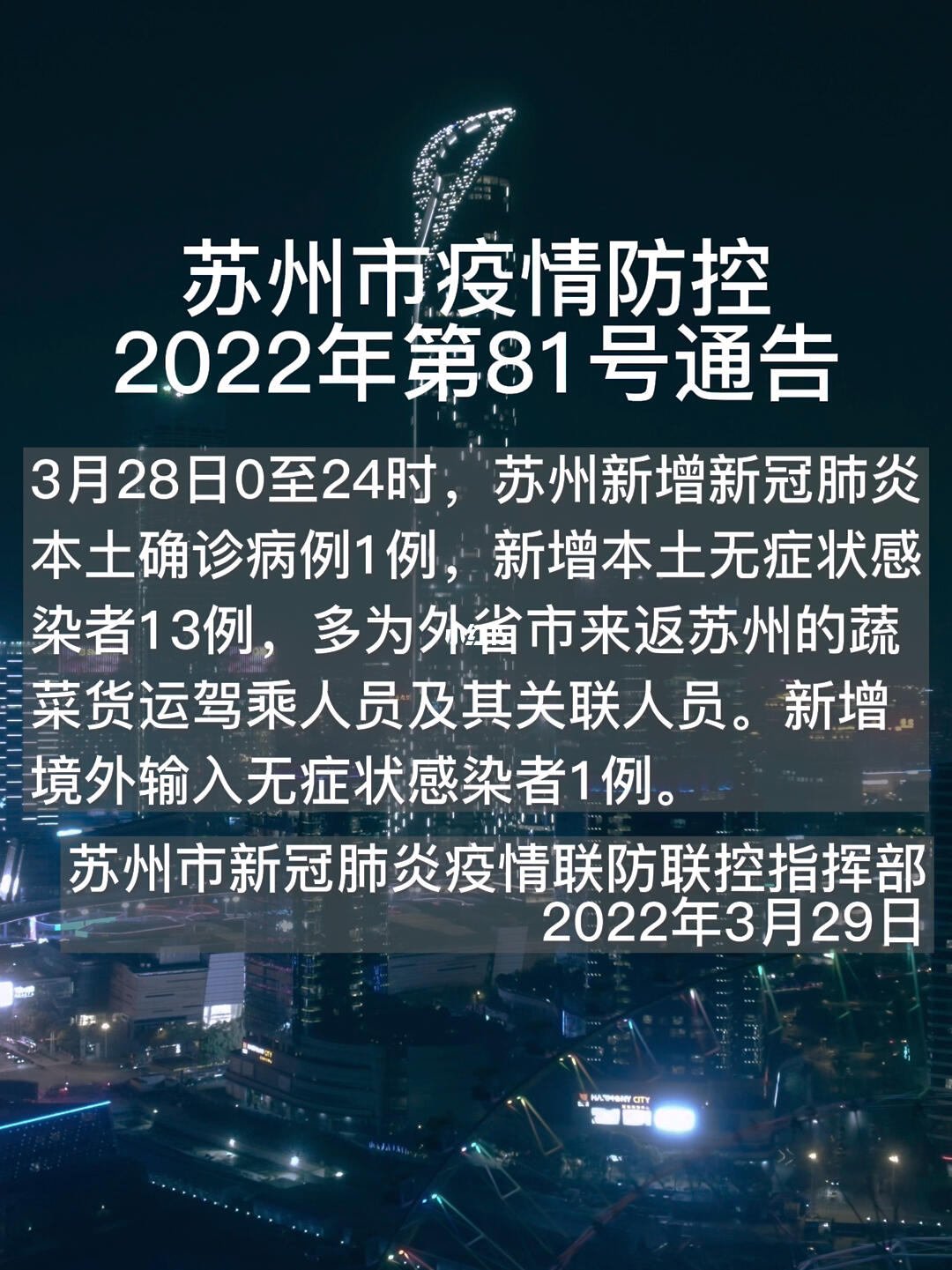 苏州市疫情防控
2022年第81号通告

3月28日0至24时，苏州新增新冠肺炎本土确诊病例1例，新增本土无症状感染者13例，多为外省市来返苏州的蔬菜货运驾乘人员及其关联人员。新增境外输入无症状感染者1例。

苏州市新冠肺炎疫情联防联控指挥部
2022年3月29日

HARMONY CITY